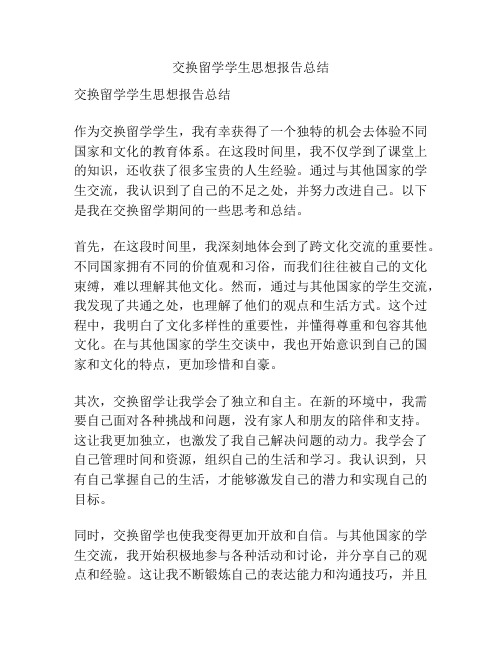 交换留学学生思想报告总结

交换留学学生思想报告总结

作为交换留学学生，我有幸获得了一个独特的机会去体验不同国家和文化的教育体系。在这段时间里，我不仅学到了课堂上的知识，还收获了很多宝贵的人生经验。通过与其他国家的学生交流，我认识到了自己的不足之处，并努力改进自己。以下是我在交换留学期间的一些思考和总结。

首先，在这段时间里，我深刻地体会到了跨文化交流的重要性。不同国家拥有不同的价值观和习俗，而我们往往被自己的文化束缚，难以理解其他文化。然而，通过与其他国家的学生交流，我发现了共通之处，也理解了他们的观点和生活方式。这个过程中，我明白了文化多样性的重要性，并懂得尊重和包容其他文化。在与其他国家的学生交谈中，我也开始意识到自己的国家和文化的特点，更加珍惜和自豪。

其次，交换留学让我学会了独立和自主。在新的环境中，我需要自己面对各种挑战和问题，没有家人和朋友的陪伴和支持。这让我更加独立，也激发了我自己解决问题的动力。我学会了自己管理时间和资源，组织自己的生活和学习。我认识到，只有自己掌握自己的生活，才能够激发自己的潜力和实现自己的目标。

同时，交换留学也使我变得更加开放和自信。与其他国家的学生交流，我开始积极地参与各种活动和讨论，并分享自己的观点和经验。这让我不断锻炼自己的表达能力和沟通技巧，并且